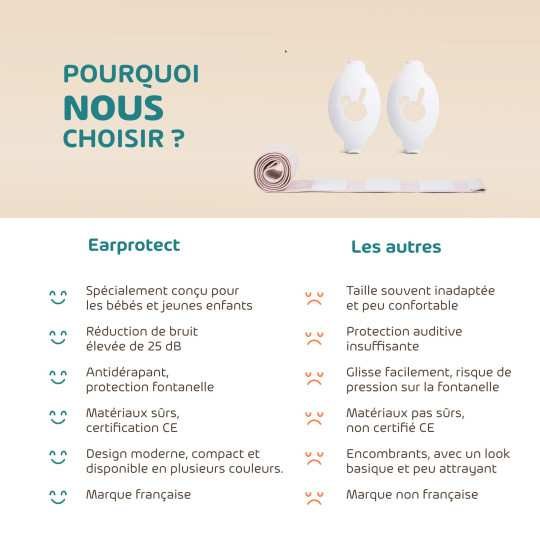 POURQUOI NOUS CHOISIR ?

Earprotect

Spécialement conçu pour les bébés et jeunes enfants

Réduction de bruit élevée de 25 dB

Antidérapant, protection fontanelle

Matériaux sûrs, certification CE

Design moderne, compact et disponible en plusieurs couleurs.

Marque française

Les autres

Taille souvent inadaptée et peu confortable

Protection auditive insuffisante

Glisse facilement, risque de pression sur la fontanelle

Matériaux pas sûrs, non certifié CE

Encombrants, avec un look basique et peu attrayant

Marque non française